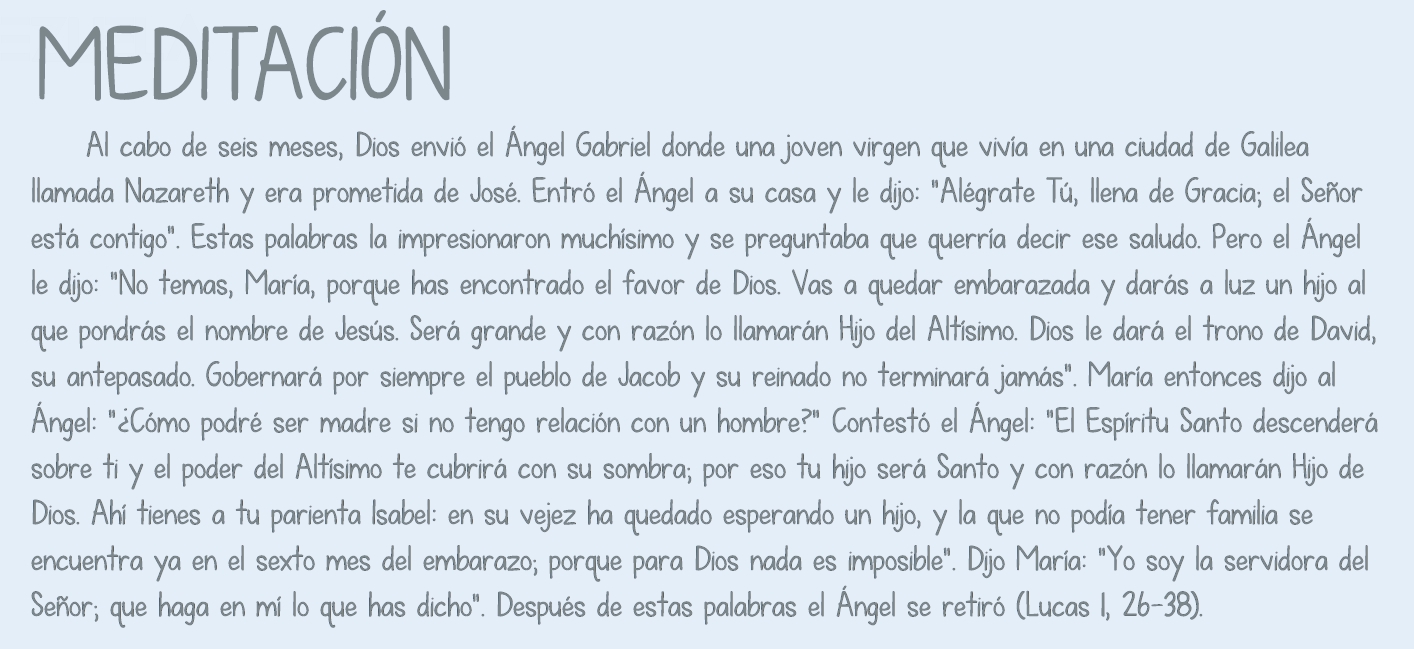 MEDITACIÓN

Al cabo de seis meses, Dios envió el Ángel Gabriel donde una joven virgen que vivía en una ciudad de Galilea llamada Nazareth y era prometida de José. Entró el Ángel a su casa y le dijo: "Alégrate Tú, llena de Gracia; el Señor está contigo". Estas palabras la impresionaron muchísimo y se preguntaba que querría decir ese saludo. Pero el Ángel le dijo: "No temas, María, porque has encontrado el favor de Dios. Vas a quedar embarazada y darás a luz un hijo al que pondrás el nombre de Jesús. Será grande y con razón lo llamarán Hijo del Altísimo. Dios le dará el trono de David, su antepasado. Gobernará por siempre el pueblo de Jacob y su reinado no terminará jamás". María entonces dijo al Ángel: "¿Cómo podré ser madre si no tengo relación con un hombre?" Contestó el Ángel: "El Espíritu Santo descenderá sobre ti y el poder del Altísimo te cubrirá con su sombra; por eso tu hijo será Santo y con razón lo llamarán Hijo de Dios. Ahí tienes a tu parienta Isabel: en su vejez ha quedado esperando un hijo, y la que no podía tener familia se encuentra ya en el sexto mes del embarazo; porque para Dios nada es imposible". Dijo María: "Yo soy la servidora del Señor; que haga en mí lo que has dicho". Después de estas palabras el Ángel se retiró (Lucas 1, 26-38).